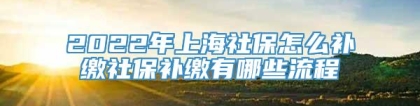 2022年上海社保怎么补缴社保补缴有哪些流程